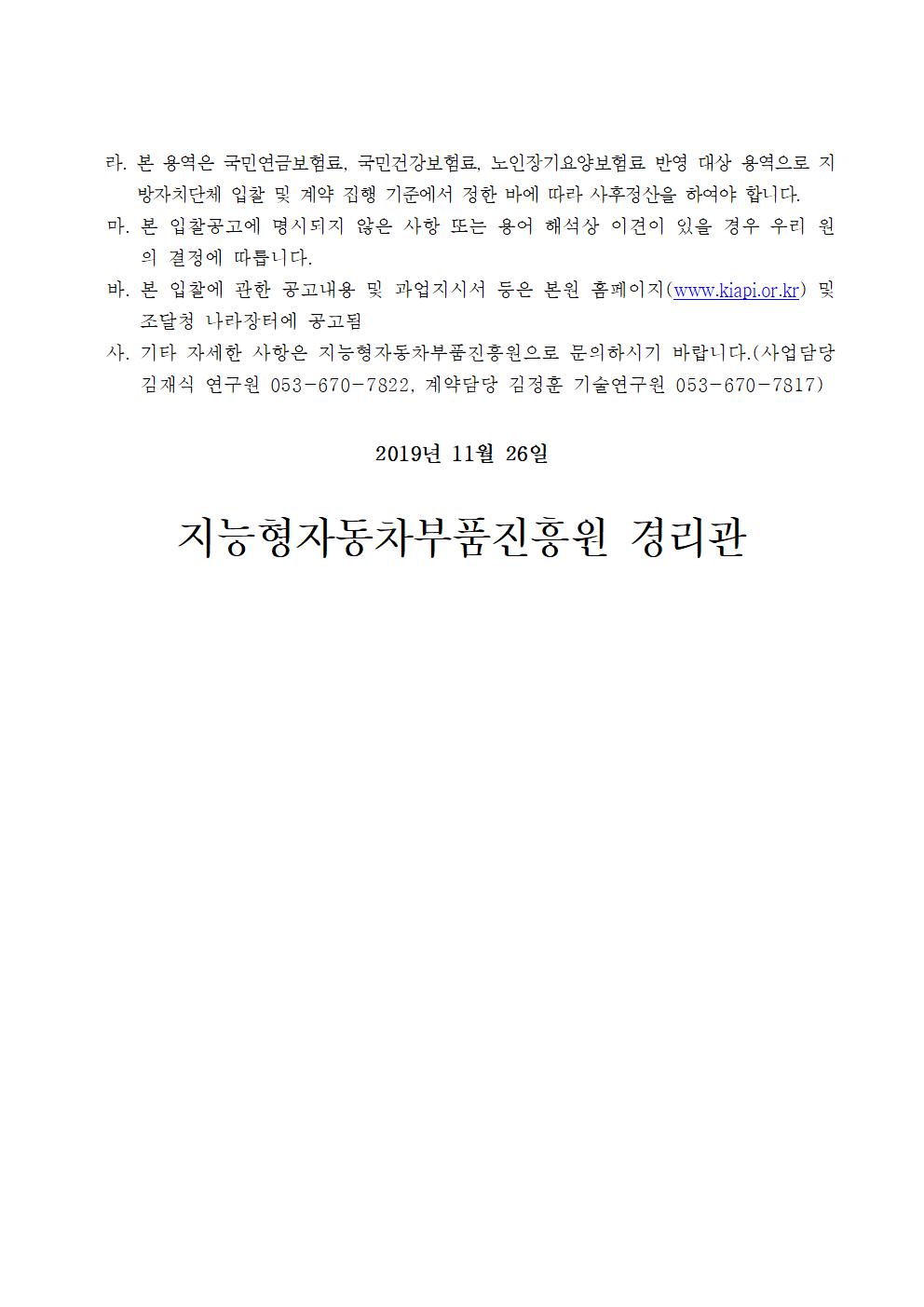 라. 본 용역은 국민연금보험료, 국민건강보험료, 노인장기요양보험료 반영 대상 용역으로 지방자치단체 입찰 및 계약 집행 기준에서 정한 바에 따라 사후정산을 하여야 합니다.

마. 본 입찰공고에 명시되지 않은 사항 또는 용어 해석상 이견이 있을 경우 우리 원의 결정에 따릅니다.

바. 본 입찰에 관한 공고내용 및 과업지시서 등은 본원 홈페이지(www.kiapi.or.kr) 및 조달청 나라장터에 공고됨

사. 기타 자세한 사항은 지능형자동차부품진흥원으로 문의하시기 바랍니다.(사업담당 김재식 연구원 053-670-7822, 계약담당 김정훈 기술연구원 053-670-7817)

2019년 11월 26일

지능형자동차부품진흥원 경리관